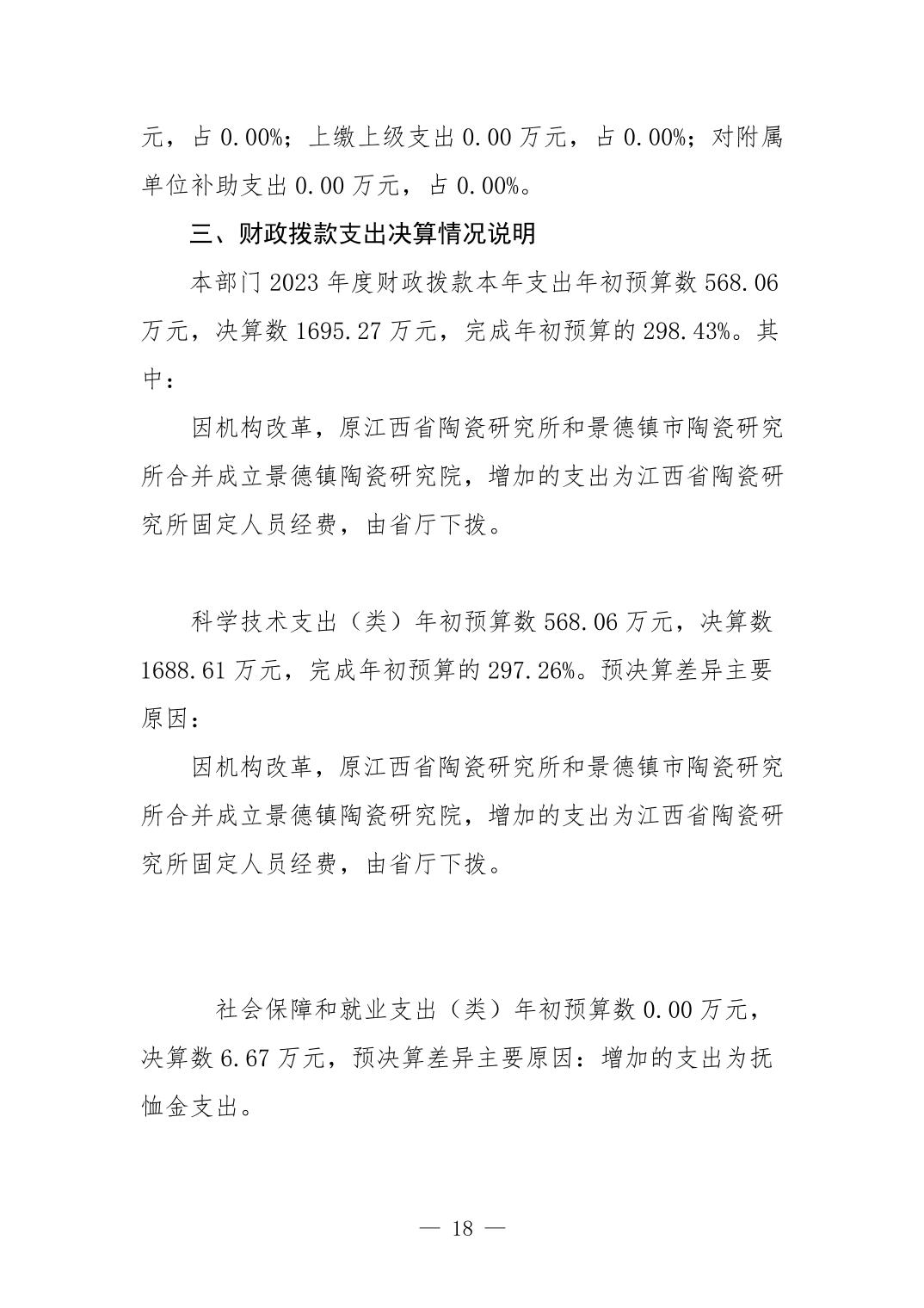 元，占 0.00%；上缴上级支出 0.00 万元，占 0.00%；对附属单位补助支出 0.00 万元，占 0.00%。

三、财政拨款支出决算情况说明

本部门 2023 年度财政拨款本年支出年初预算数 568.06 万元，决算数 1695.27 万元，完成年初预算的 298.43%。其中：

因机构改革，原江西省陶瓷研究所和景德镇市陶瓷研究所合并成立景德镇陶瓷研究院，增加的支出为江西省陶瓷研究所固定人员经费，由省厅下拨。

科学技术支出（类）年初预算数 568.06 万元，决算数 1688.61 万元，完成年初预算的 297.26%。预决算差异主要原因：

因机构改革，原江西省陶瓷研究所和景德镇市陶瓷研究所合并成立景德镇陶瓷研究院，增加的支出为江西省陶瓷研究所固定人员经费，由省厅下拨。

社会保障和就业支出（类）年初预算数 0.00 万元，决算数 6.67 万元，预决算差异主要原因：增加的支出为抚恤金支出。

— 18 —